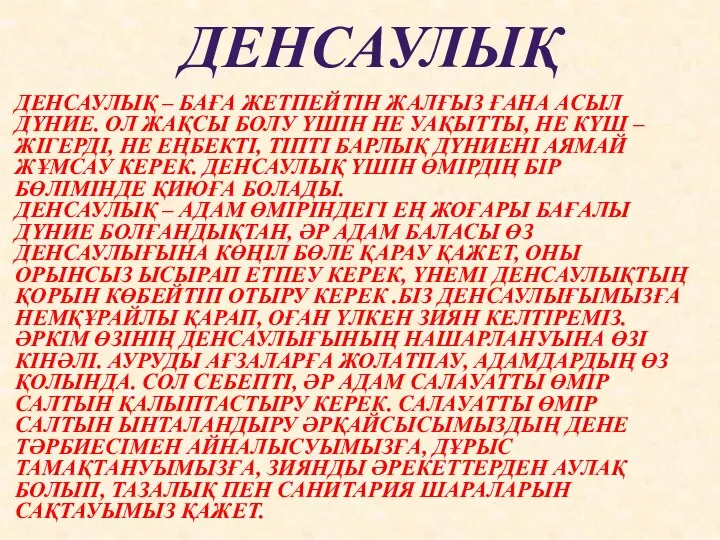 ДЕНСАУЛЫҚ

ДЕНСАУЛЫҚ – БАҒА ЖЕТПЕЙТІН ЖАЛҒЫЗ ҒАНА АСЫЛ ДҮНИЕ. ОЛ ЖАҚСЫ БОЛУ ҮШІН НЕ УАҚЫТТЫ, НЕ КҮШ – ЖІГЕРДІ, НЕ ЕҢБЕКТІ, ТІПТІ БАРЛЫҚ ДҮНИЕНІ АЯМАЙ ЖҰМСАУ КЕРЕК. ДЕНСАУЛЫҚ ҮШІН ӨМІРДІҢ БІР БӨЛІМІНДЕ ҚИЮҒА БОЛАДЫ.
ДЕНСАУЛЫҚ – АДАМ ӨМІРІНДЕГІ ЕҢ ЖОҒАРЫ БАҒАЛЫ ДҮНИЕ БОЛҒАНДЫҚТАН, ӘР АДАМ БАЛАСЫ ӨЗ ДЕНСАУЛЫҒЫНА КӨҢІЛ БӨЛЕ ҚАРАУ ҚАЖЕТ, ОНЫ ОРЫНСЫЗ ЫСЫРАП ЕТПЕУ КЕРЕК, ҮНЕМІ ДЕНСАУЛЫҚТЫҢ ҚОРЫН КӨБЕЙТІП ОТЫРУ КЕРЕК .БІЗ ДЕНСАУЛЫҒЫМЫЗҒА НЕМҚҰРАЙЛЫ ҚАРАП, ОҒАН ҮЛКЕН ЗИЯН КЕЛТІРЕМІЗ. ӘРКІМ ӨЗІНІҢ ДЕНСАУЛЫҒЫНЫҢ НАШАРЛАНУЫНА ӨЗІ КІНӘЛІ. АУРУДЫ АҒЗАЛАРҒА ЖОЛАТПАУ, АДАМДАРДЫҢ ӨЗ ҚОЛЫНДА. СОЛ СЕБЕПТІ, ӘР АДАМ САЛАУАТТЫ ӨМІР САЛТЫН ҚАЛЫПТАСТЫРУ КЕРЕК. САЛАУАТТЫ ӨМІР САЛТЫН ЫНТАЛАНДЫРУ ӘРҚАЙСЫСЫМЫЗДЫҢ ДЕНЕ ТӘРБИЕСІМЕН АЙНАЛЫСУЫМЫЗҒА, ДҰРЫС ТАМАҚТАНУЫМЫЗҒА, ЗИЯНДЫ ӘРЕКЕТТЕРДЕН АУЛАҚ БОЛЫП, ТАЗАЛЫҚ ПЕН САНИТАРИЯ ШАРАЛАРЫН САҚТАУЫМЫЗ ҚАЖЕТ.